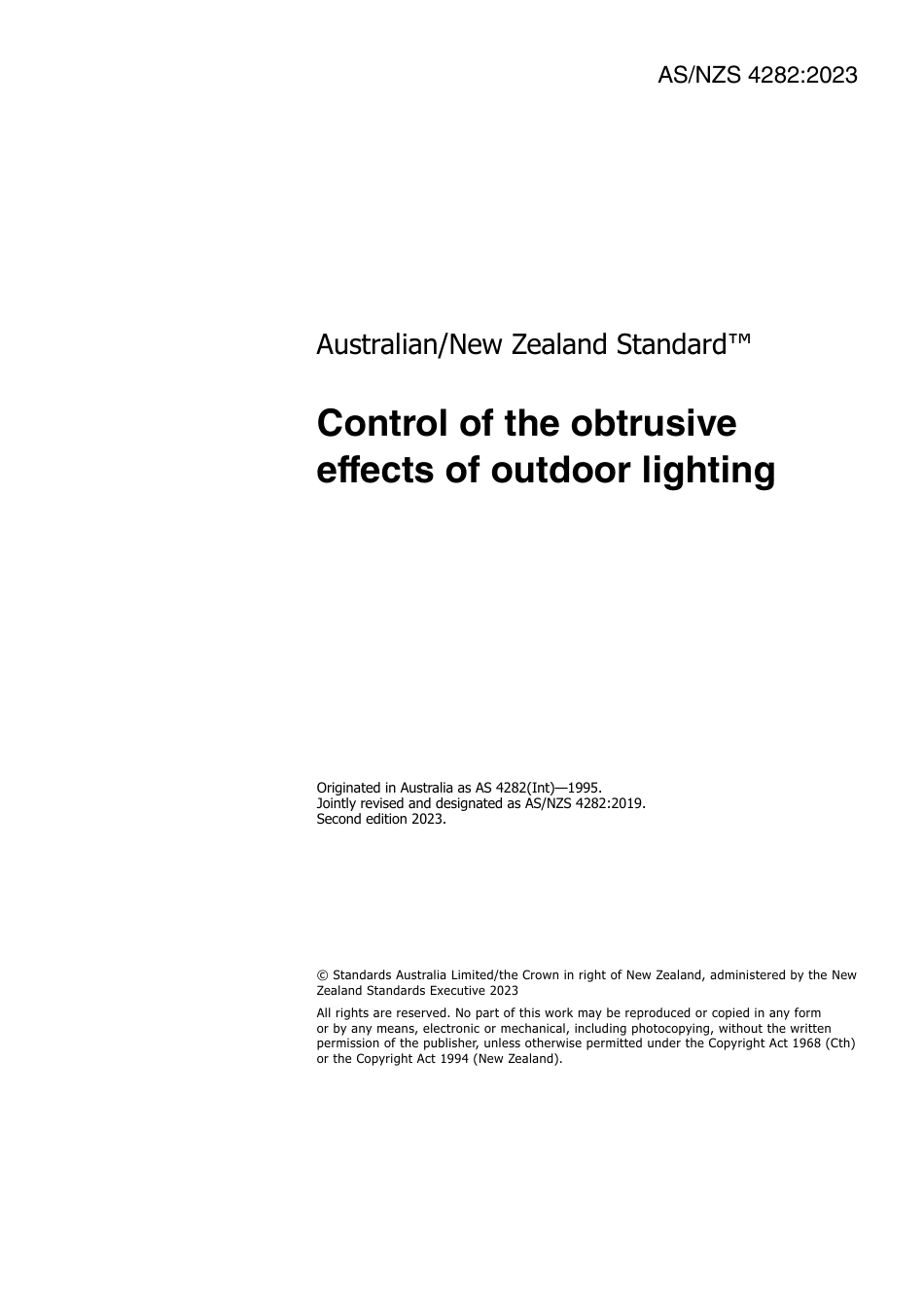 AS/NZS 4282:2023

Australian/New Zealand Standard™

Control of the obtrusive effects of outdoor lighting

Originated in Australia as AS 4282(Int)—1995.
Jointly revised and designated as AS/NZS 4282:2019.
Second edition 2023.

© Standards Australia Limited/the Crown in right of New Zealand, administered by the New Zealand Standards Executive 2023

All rights are reserved. No part of this work may be reproduced or copied in any form or by any means, electronic or mechanical, including photocopying, without the written permission of the publisher, unless otherwise permitted under the Copyright Act 1968 (Cth) or the Copyright Act 1994 (New Zealand).